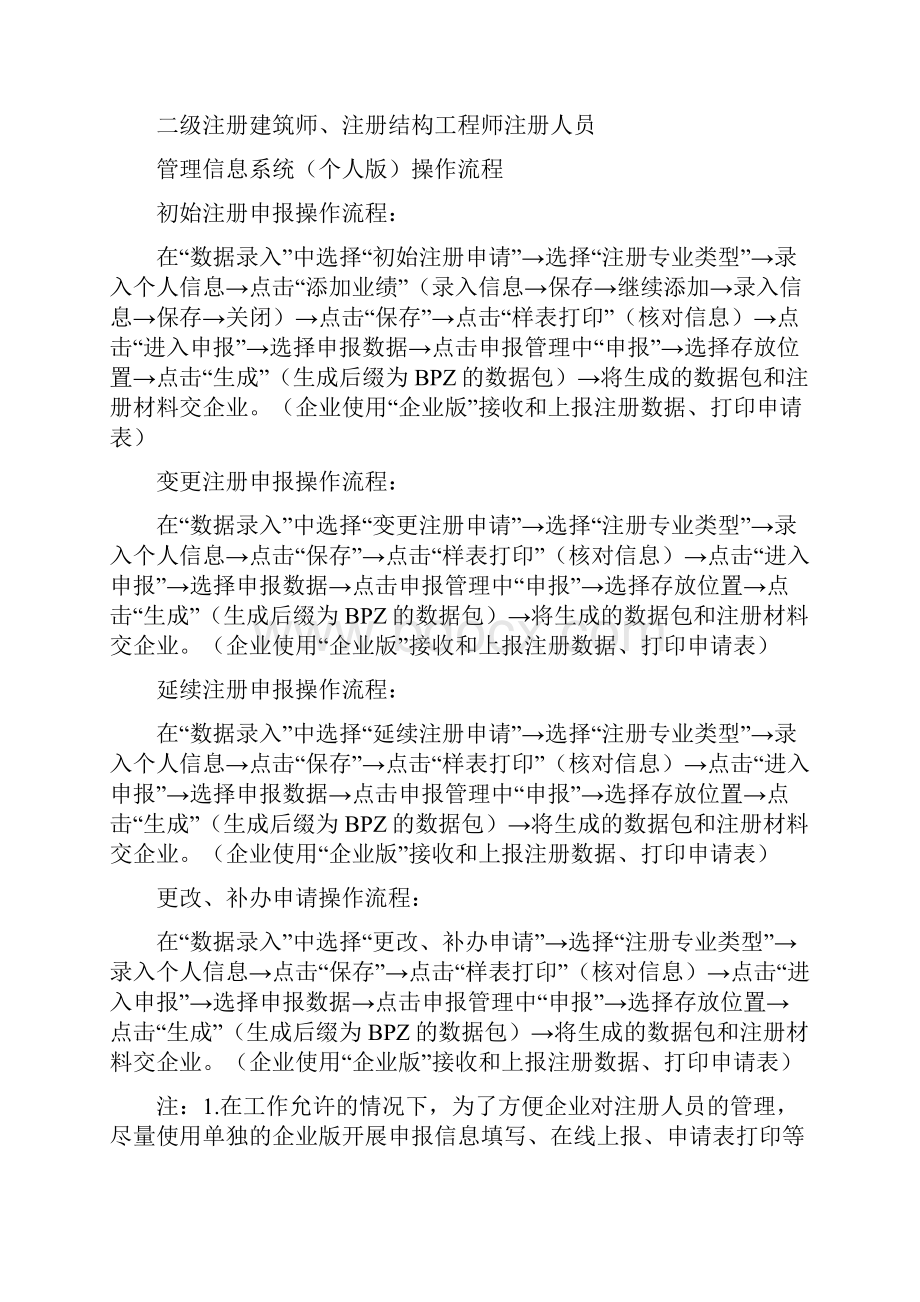 二级注册建筑师、注册结构工程师注册人员

管理信息系统（个人版）操作流程

初始注册申报操作流程：

在“数据录入”中选择“初始注册申请”→选择“注册专业类型”→录入个人信息→点击“添加业绩”（录入信息→保存→继续添加→录入信息→保存→关闭）→点击“保存”→点击“样表打印”（核对信息）→点击“进入申报”→选择申报数据→点击申报管理中“申报”→选择存放位置→点击“生成”（生成后缀为BPZ的数据包）→将生成的数据包和注册材料交企业。（企业使用“企业版”接收和上报注册数据、打印申请表）

变更注册申报操作流程：

在“数据录入”中选择“变更注册申请”→选择“注册专业类型”→录入个人信息→点击“保存”→点击“样表打印”（核对信息）→点击“进入申报”→选择申报数据→点击申报管理中“申报”→选择存放位置→点击“生成”（生成后缀为BPZ的数据包）→将生成的数据包和注册材料交企业。（企业使用“企业版”接收和上报注册数据、打印申请表）

延续注册申报操作流程：

在“数据录入”中选择“延续注册申请”→选择“注册专业类型”→录入个人信息→点击“保存”→点击“样表打印”（核对信息）→点击“进入申报”→选择申报数据→点击申报管理中“申报”→选择存放位置→点击“生成”（生成后缀为BPZ的数据包）→将生成的数据包和注册材料交企业。（企业使用“企业版”接收和上报注册数据、打印申请表）

更改、补办申请操作流程：

在“数据录入”中选择“更改、补办申请”→选择“注册专业类型”→录入个人信息→点击“保存”→点击“样表打印”（核对信息）→点击“进入申报”→选择申报数据→点击申报管理中“申报”→选择存放位置→点击“生成”（生成后缀为BPZ的数据包）→将生成的数据包和注册材料交企业。（企业使用“企业版”接收和上报注册数据、打印申请表）

注：1.在工作允许的情况下，为了方便企业对注册人员的管理，尽量使用单独的企业版开展申报信息填写、在线上报、申请表打印等